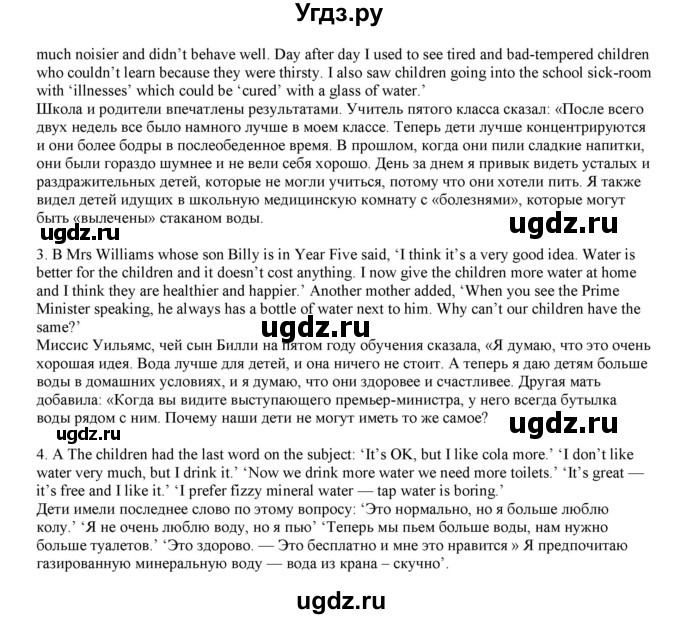 Угдз.ру

much noisier and didn't behave well. Day after day I used to see tired and bad-tempered children who couldn't learn because they were thirsty. I also saw children going into the school sick-room with 'illnesses' which could be 'cured' with a glass of water.'
Школа и родители впечатлены результатами. Учитель пятого класса сказал: «После всего двух недель все было намного лучше в моем классе. Теперь дети лучше концентрируются и они более бодры в послеобеденное время. В прошлом, когда они пили сладкие напитки, они были гораздо шумнее и не вели себя хорошо. День за днем я привык видеть усталых и раздражительных детей, которые не могли учиться, потому что они хотели пить. Я также видел детей идущих в школьную медицинскую комнату с «болезнями», которые могут быть «вылечены» стаканом воды.

ugdz.ru

ugdz.ru

3. B Mrs Williams whose son Billy is in Year Five said, 'I think it's a very good idea. Water is better for the children and it doesn't cost anything. I now give the children more water at home and I think they are healthier and happier.' Another mother added, 'When you see the Prime Minister speaking, he always has a bottle of water next to him. Why can't our children have the same?'

ugdz.ru

Миссис Уильямс, чей сын Билли на пятом году обучения сказала, «Я думаю, что это очень хорошая идея. Вода лучше для детей, и она ничего не стоит. А теперь я даю детям больше воды в домашних условиях, и я думаю, что они здоровее и счастливее. Другая мать добавила: «Когда вы видите выступающего премьер-министра, у него всегда бутылка воды рядом с ним. Почему наши дети не могут иметь то же самое?

ugdz.ru

ugdz.ru

4. A The children had the last word on the subject: 'It's OK, but I like cola more.' 'I don't like water very much, but I drink it.' 'Now we drink more water we need more toilets.' 'It's great — it's free and I like it.' 'I prefer fizzy mineral water — tap water is boring.'
Дети имели последнее слово по этому вопросу: 'Это нормально, но я больше люблю колу.' 'Я не очень люблю воду, но я пью' 'Теперь мы пьем больше воды, нам нужно больше туалетов.' 'Это здорово. — Это бесплатно и мне это нравится » Я предпочитаю газированную минеральную воду — вода из крана – скучно'.

ugdz.ru